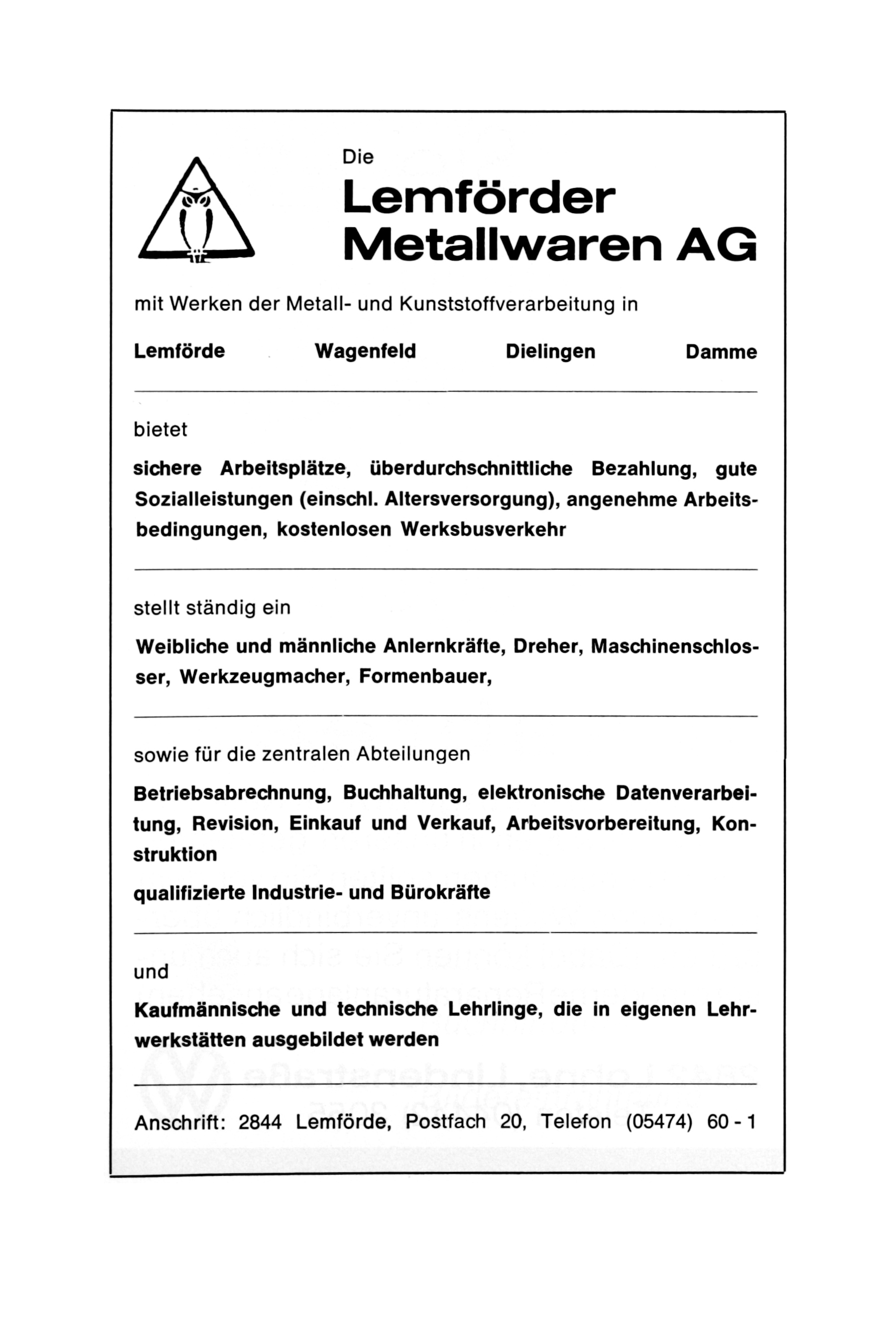 Die
Lemförder Metallwaren AG

mit Werken der Metall- und Kunststoffverarbeitung in

Lemförde Wagenfeld Dielingen Damme

bietet

sichere Arbeitsplätze, überdurchschnittliche Bezahlung, gute Sozialleistungen (einschl. Altersversorgung), angenehme Arbeitsbedingungen, kostenlosen Werksbusverkehr

stellt ständig ein

Weibliche und männliche Anlernkräfte, Dreher, Maschinenschlosser, Werkzeugmacher, Formenbauer,

sowie für die zentralen Abteilungen

Betriebsabrechnung, Buchhaltung, elektronische Datenverarbeitung, Revision, Einkauf und Verkauf, Arbeitsvorbereitung, Konstruktion

qualifizierte Industrie- und Bürokräfte

und

Kaufmännische und technische Lehrlinge, die in eigenen Lehrwerkstätten ausgebildet werden

Anschrift: 2844 Lemförde, Postfach 20, Telefon (05474) 60 - 1